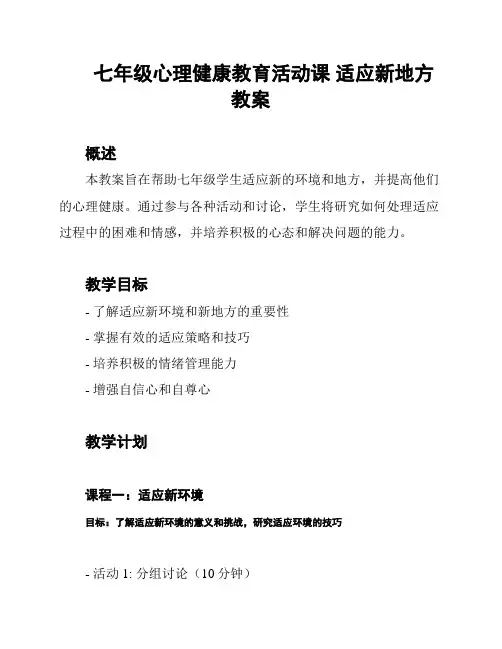 七年级心理健康教育活动课 适应新地方教案

概述

本教案旨在帮助七年级学生适应新的环境和地方，并提高他们的心理健康。通过参与各种活动和讨论，学生将研究如何处理适应过程中的困难和情感，并培养积极的心态和解决问题的能力。

教学目标

- 了解适应新环境和新地方的重要性
- 掌握有效的适应策略和技巧
- 培养积极的情绪管理能力
- 增强自信心和自尊心

教学计划

课程一：适应新环境

目标：了解适应新环境的意义和挑战，研究适应环境的技巧

- 活动 1: 分组讨论（10 分钟）